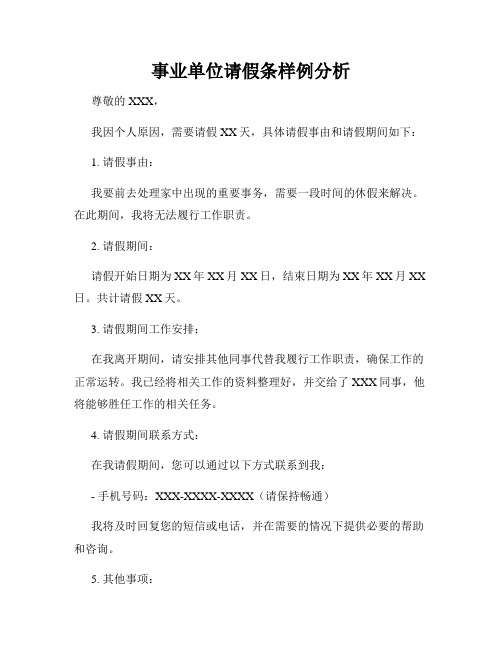 事业单位请假条样例分析

尊敬的 XXX，

我因个人原因，需要请假 XX 天，具体请假事由和请假期间如下：

1. 请假事由：

我要前去处理家中出现的重要事务，需要一段时间的休假来解决。在此期间，我将无法履行工作职责。

2. 请假期间：

请假开始日期为 XX 年 XX 月 XX 日，结束日期为 XX 年 XX 月 XX 日。共计请假 XX 天。

3. 请假期间工作安排：

在我离开期间，请安排其他同事代替我履行工作职责，确保工作的正常运转。我已经将相关工作的资料整理好，并交给了 XXX 同事，他将能够胜任工作的相关任务。

4. 请假期间联系方式：

在我请假期间，您可以通过以下方式联系到我：

- 手机号码：XXX-XXXX-XXXX（请保持畅通）

我将及时回复您的短信或电话，并在需要的情况下提供必要的帮助和咨询。

5. 其他事项：